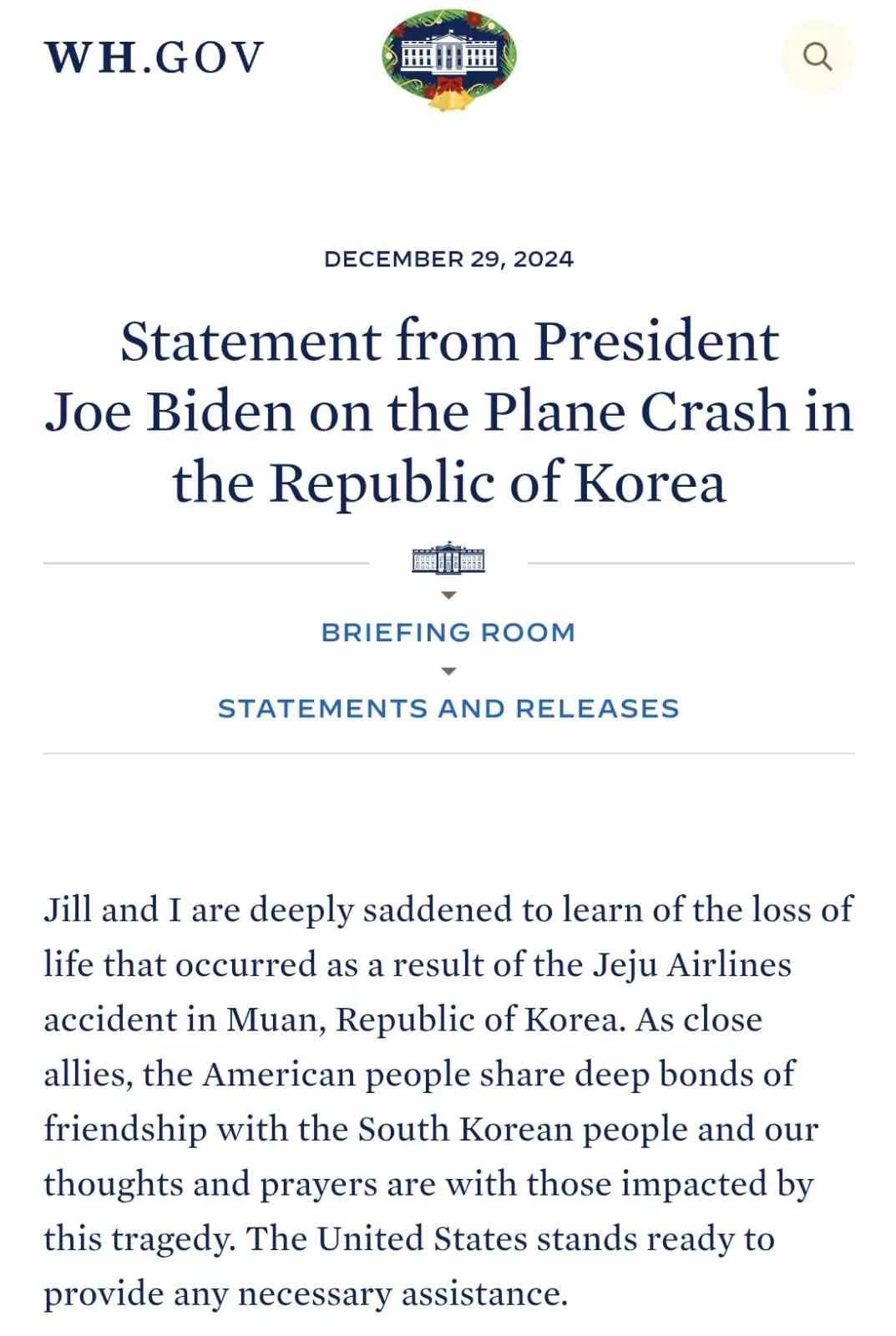 WH.GOV

DECEMBER 29, 2024

Statement from President Joe Biden on the Plane Crash in the Republic of Korea

BRIEFING ROOM

STATEMENTS AND RELEASES

Jill and I are deeply saddened to learn of the loss of life that occurred as a result of the Jeju Airlines accident in Muan, Republic of Korea. As close allies, the American people share deep bonds of friendship with the South Korean people and our thoughts and prayers are with those impacted by this tragedy. The United States stands ready to provide any necessary assistance.